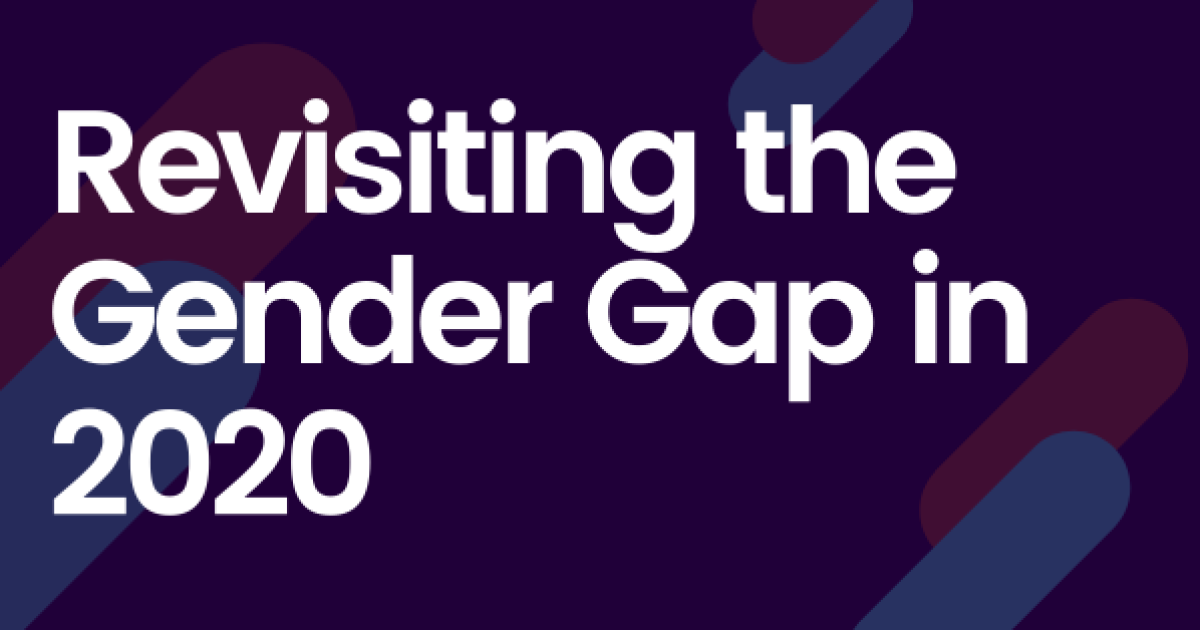 Revisiting the Gender Gap in 2020